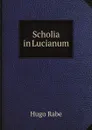 Scholia in Lucianum

Hugo Rabe